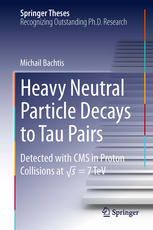 Springer Theses
Recognizing Outstanding Ph.D. Research

Michail Bachtis

Heavy Neutral Particle Decays to Tau Pairs

Detected with CMS in Proton Collisions at $\sqrt{s} = 7$ TeV

Springer